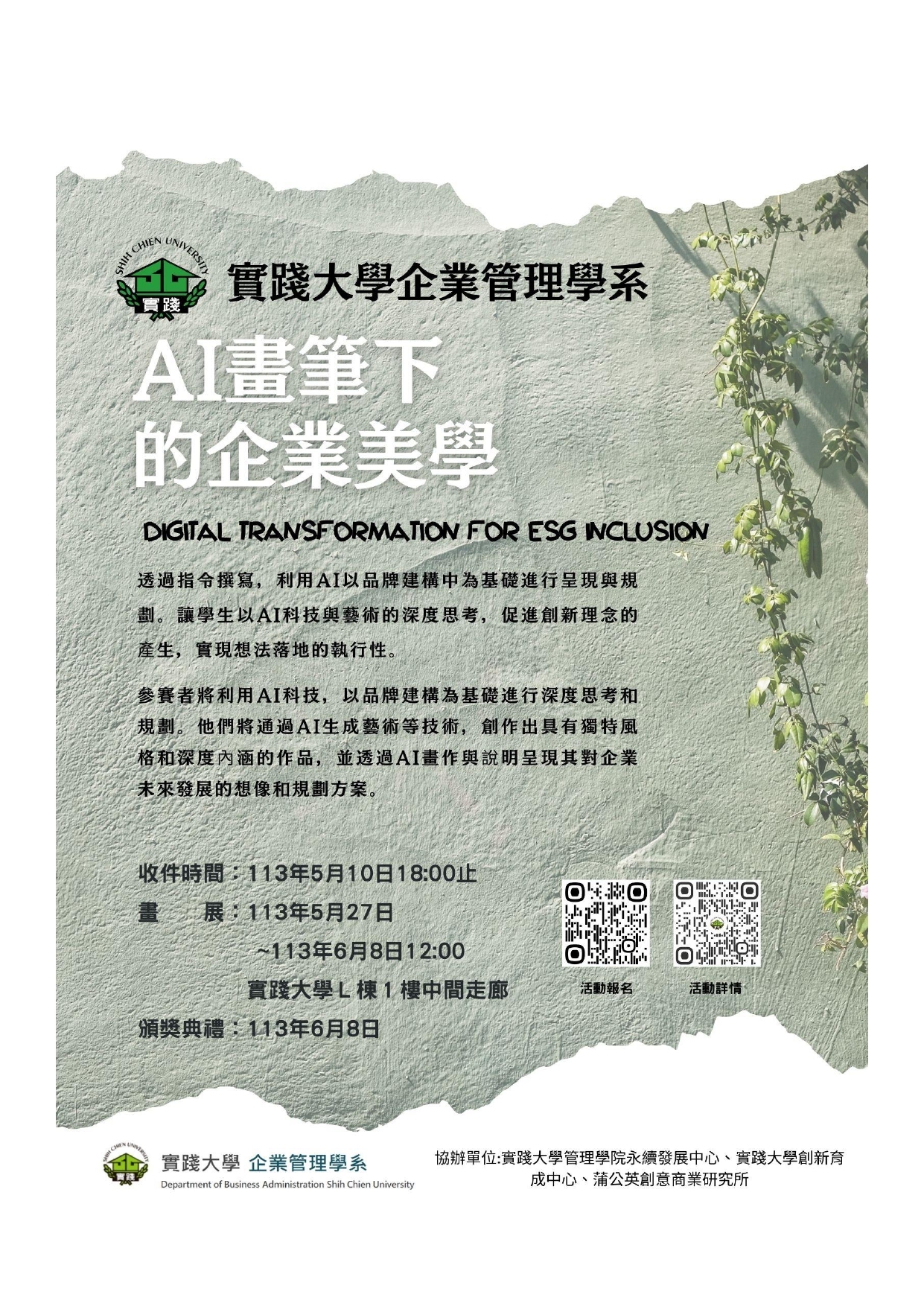 SHIH CHIEN UNIVERSITY
實踐

實踐大學企業管理學系

AI畫筆下
的企業美學

DIGITAL TRANSFORMATION FOR ESG INCLUSION

透過指令撰寫，利用AI以品牌建構中為基礎進行呈現與規劃。讓學生以AI科技與藝術的深度思考，促進創新理念的產生，實現想法落地的執行性。

參賽者將利用AI科技，以品牌建構為基礎進行深度思考和規劃。他們將通過AI生成藝術等技術，創作出具有獨特風格和深度內涵的作品，並透過AI畫作與說明呈現其對企業未來發展的想像和規劃方案。

收件時間：113年5月10日18:00止
畫　　展：113年5月27日
~113年6月8日12:00
實踐大學L棟1樓中間走廊
頒獎典禮：113年6月8日

活動報名
活動詳情

SHIH CHIEN UNIVERSITY
實踐
實踐大學 企業管理學系
Department of Business Administration Shih Chien University

協辦單位:實踐大學管理學院永續發展中心、實踐大學創新育成中心、蒲公英創意商業研究所